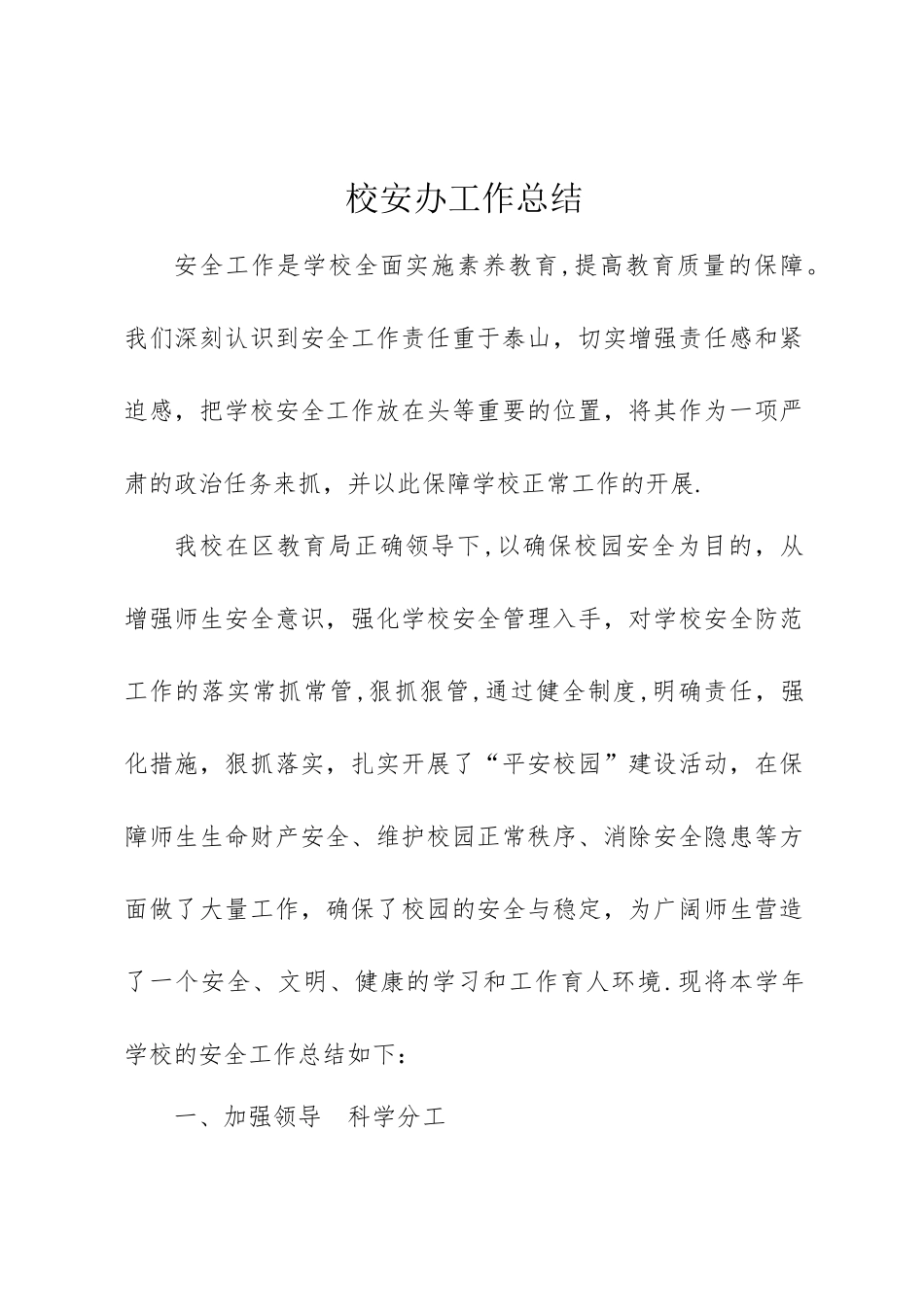 校安办工作总结

安全工作是学校全面实施素养教育,提高教育质量的保障。我们深刻认识到安全工作责任重于泰山，切实增强责任感和紧迫感，把学校安全工作放在头等重要的位置，将其作为一项严肃的政治任务来抓，并以此保障学校正常工作的开展.

我校在区教育局正确领导下,以确保校园安全为目的，从增强师生安全意识，强化学校安全管理入手，对学校安全防范工作的落实常抓常管,狠抓狠管,通过健全制度,明确责任，强化措施，狠抓落实，扎实开展了“平安校园”建设活动，在保障师生生命财产安全、维护校园正常秩序、消除安全隐患等方面做了大量工作，确保了校园的安全与稳定，为广阔师生营造了一个安全、文明、健康的学习和工作育人环境.现将本学年学校的安全工作总结如下：

一、加强领导　科学分工